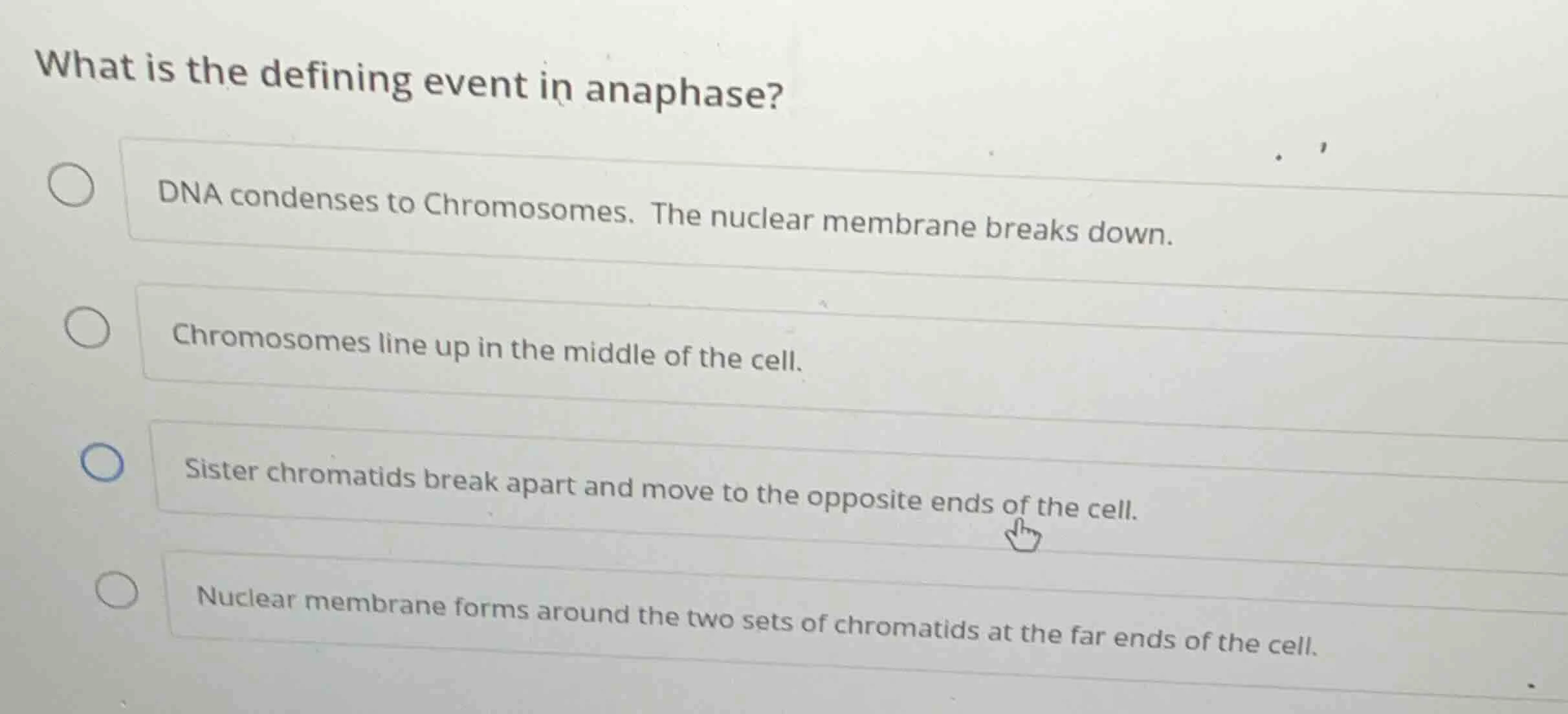 What is the defining event in anaphase?

DNA condenses to Chromosomes. The nuclear membrane breaks down.

Chromosomes line up in the middle of the cell.

Sister chromatids break apart and move to the opposite ends of the cell.

Nuclear membrane forms around the two sets of chromatids at the far ends of the cell.